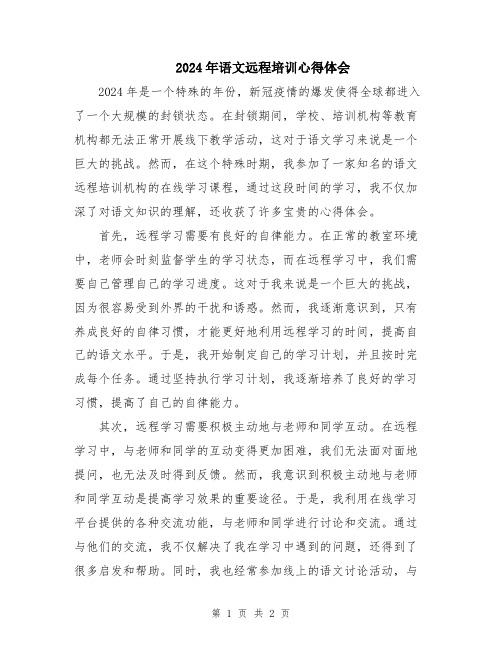 2024年语文远程培训心得体会

2024年是一个特殊的年份，新冠疫情的爆发使得全球都进入了一个大规模的封锁状态。在封锁期间，学校、培训机构等教育机构都无法正常开展线下教学活动，这对于语文学习来说是一个巨大的挑战。然而，在这个特殊时期，我参加了一家知名的语文远程培训机构的在线学习课程，通过这段时间的学习，我不仅加深了对语文知识的理解，还收获了许多宝贵的心得体会。

首先，远程学习需要有良好的自律能力。在正常的教室环境中，老师会时刻监督学生的学习状态，而在远程学习中，我们需要自己管理自己的学习进度。这对于我来说是一个巨大的挑战，因为很容易受到外界的干扰和诱惑。然而，我逐渐意识到，只有养成良好的自律习惯，才能更好地利用远程学习的时间，提高自己的语文水平。于是，我开始制定自己的学习计划，并且按时完成每个任务。通过坚持执行学习计划，我逐渐培养了良好的学习习惯，提高了自己的自律能力。

其次，远程学习需要积极主动地与老师和同学互动。在远程学习中，与老师和同学的互动变得更加困难，我们无法面对面地提问，也无法及时得到反馈。然而，我意识到积极主动地与老师和同学互动是提高学习效果的重要途径。于是，我利用在线学习平台提供的各种交流功能，与老师和同学进行讨论和交流。通过与他们的交流，我不仅解决了我在学习中遇到的问题，还得到了很多启发和帮助。同时，我也经常参加线上的语文讨论活动，与

第 1 页 共 2 页